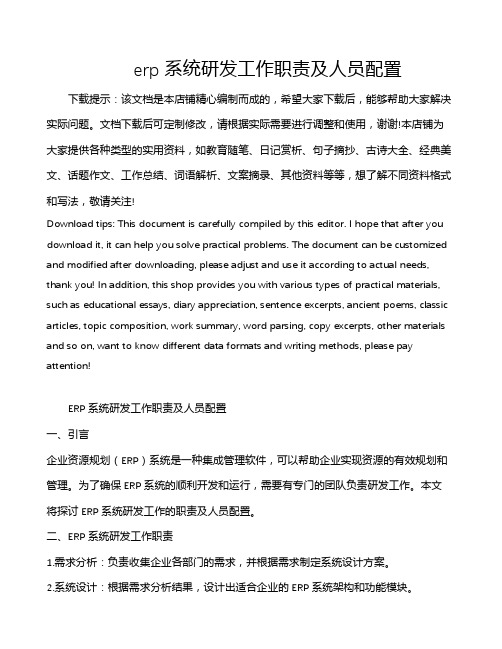 erp 系统研发工作职责及人员配置

下载提示：该文档是本店铺精心编制而成的，希望大家下载后，能够帮助大家解决实际问题。文档下载后可定制修改，请根据实际需要进行调整和使用，谢谢!本店铺为大家提供各种类型的实用资料，如教育随笔、日记赏析、句子摘抄、古诗大全、经典美文、话题作文、工作总结、词语解析、文案摘录、其他资料等等，想了解不同资料格式和写法，敬请关注!

Download tips: This document is carefully compiled by this editor. I hope that after you download it, it can help you solve practical problems. The document can be customized and modified after downloading, please adjust and use it according to actual needs, thank you! In addition, this shop provides you with various types of practical materials, such as educational essays, diary appreciation, sentence excerpts, ancient poems, classic articles, topic composition, work summary, word parsing, copy excerpts, other materials and so on, want to know different data formats and writing methods, please pay attention!

ERP 系统研发工作职责及人员配置

一、引言

企业资源规划（ERP）系统是一种集成管理软件，可以帮助企业实现资源的有效规划和管理。为了确保 ERP 系统的顺利开发和运行，需要有专门的团队负责研发工作。本文将探讨 ERP 系统研发工作的职责及人员配置。

二、ERP 系统研发工作职责

1.需求分析：负责收集企业各部门的需求，并根据需求制定系统设计方案。

2.系统设计：根据需求分析结果，设计出适合企业的 ERP 系统架构和功能模块。